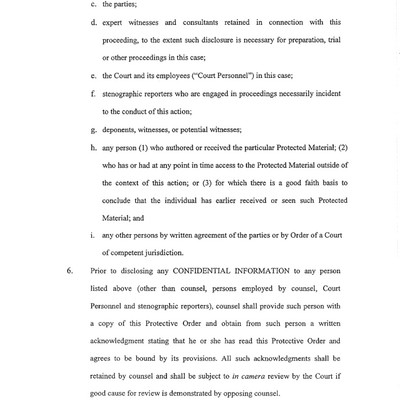 c. the parties;

d. expert witnesses and consultants retained in connection with this proceeding, to the extent such disclosure is necessary for preparation, trial or other proceedings in this case;

e. the Court and its employees ("Court Personnel") in this case;

f. stenographic reporters who are engaged in proceedings necessarily incident to the conduct of this action;

g. deponents, witnesses, or potential witnesses;

h. any person (1) who authored or received the particular Protected Material; (2) who has or had at any point in time access to the Protected Material outside of the context of this action; or (3) for which there is a good faith basis to conclude that the individual has earlier received or seen such Protected Material; and

i. any other persons by written agreement of the parties or by Order of a Court of competent jurisdiction.

6. Prior to disclosing any CONFIDENTIAL INFORMATION to any person listed above (other than counsel, persons employed by counsel, Court Personnel and stenographic reporters), counsel shall provide such person with a copy of this Protective Order and obtain from such person a written acknowledgment stating that he or she has read this Protective Order and agrees to be bound by its provisions. All such acknowledgments shall be retained by counsel and shall be subject to in camera review by the Court if good cause for review is demonstrated by opposing counsel.